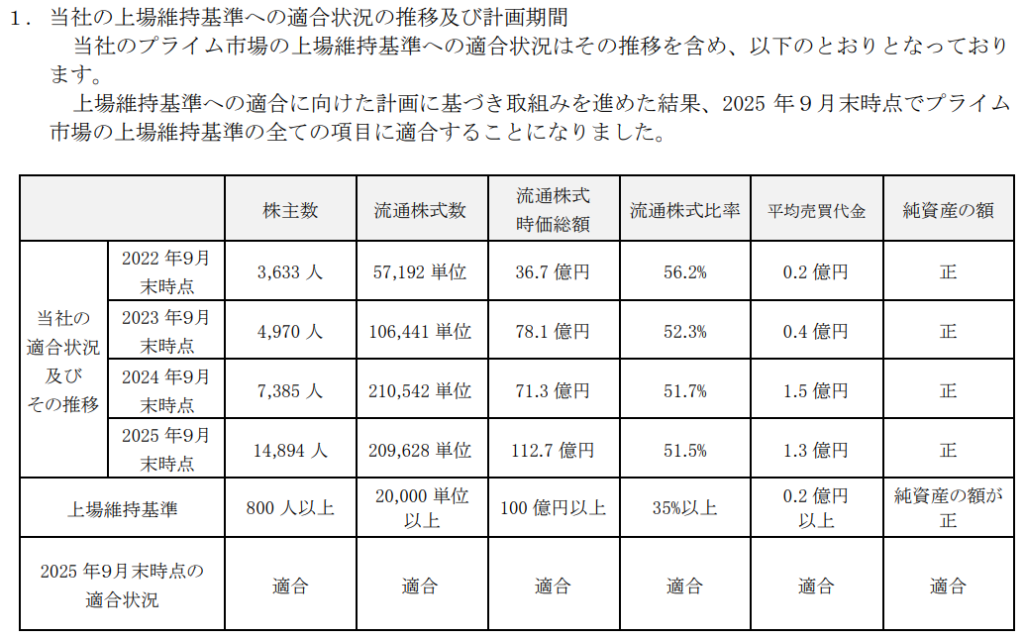 1．当社の上場維持基準への適合状況の推移及び計画期間

当社のプライム市場の上場維持基準への適合状況はその推移を含め、以下のとおりとなっております。

上場維持基準への適合に向けた計画に基づき取組みを進めた結果、2025年9月末時点でプライム市場の上場維持基準の全ての項目に適合することになりました。

| | | 株主数 | 流通株式数 | 流通株式時価総額 | 流通株式比率 | 平均売買代金 | 純資産の額 |
|---|---|---|---|---|---|---|---|
| 当社の適合状況及びその推移 | 2022年9月末時点 | 3,633人 | 57,192単位 | 36.7億円 | 56.2% | 0.2億円 | 正 |
| | 2023年9月末時点 | 4,970人 | 106,441単位 | 78.1億円 | 52.3% | 0.4億円 | 正 |
| | 2024年9月末時点 | 7,385人 | 210,542単位 | 71.3億円 | 51.7% | 1.5億円 | 正 |
| | 2025年9月末時点 | 14,894人 | 209,628単位 | 112.7億円 | 51.5% | 1.3億円 | 正 |
| 上場維持基準 | | 800人以上 | 20,000単位以上 | 100億円以上 | 35%以上 | 0.2億円以上 | 純資産の額が正 |
| 2025年9月末時点の適合状況 | | 適合 | 適合 | 適合 | 適合 | 適合 | 適合 |